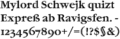 Mylord Schwejk quizt Expreß ab Ravigsfen. - 1234567890+/=(!?$§&)